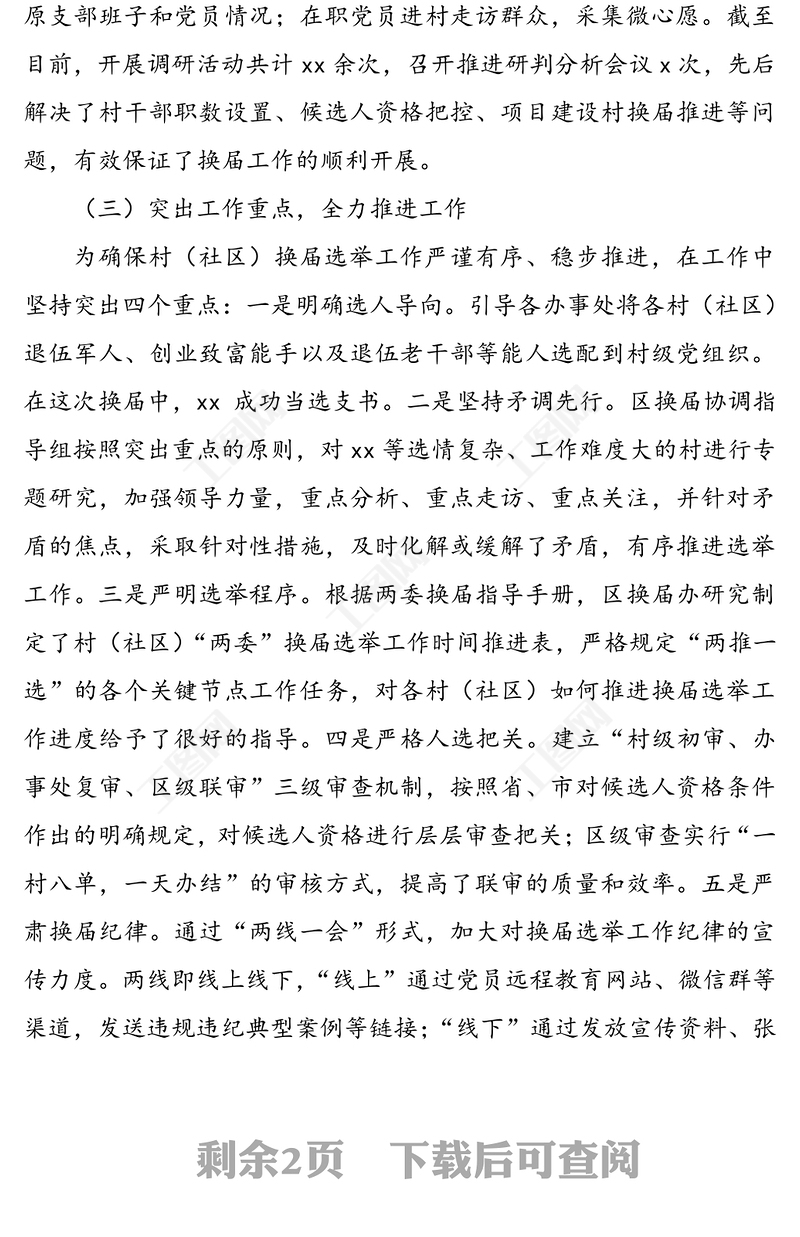 原支部班子和党员情况；在职党员进村走访群众，采集微心愿。截至目前，开展调研活动共计 xx 余次，召开推进研判分析会议 x 次，先后解决了村干部职数设置、候选人资格把控、项目建设村换届推进等问题，有效保证了换届工作的顺利开展。

（三）突出工作重点，全力推进工作

为确保村（社区）换届选举工作严谨有序、稳步推进，在工作中坚持突出四个重点：一是明确选人导向。引导各办事处将各村（社区）退伍军人、创业致富能手以及退伍老干部等能人选配到村级党组织。在这次换届中，xx 成功当选支书。二是坚持矛调先行。区换届协调指导组按照突出重点的原则，对 xx 等选情复杂、工作难度大的村进行专题研究，加强领导力量，重点分析、重点走访、重点关注，并针对矛盾的焦点，采取针对性措施，及时化解或缓解了矛盾，有序推进选举工作。三是严明选举程序。根据两委换届指导手册，区换届办研究制定了村（社区）“两委”换届选举工作时间推进表，严格规定“两推一选”的各个关键节点工作任务，对各村（社区）如何推进换届选举工作进度给予了很好的指导。四是严格人选把关。建立“村级初审、办事处复审、区级联审”三级审查机制，按照省、市对候选人资格条件作出的明确规定，对候选人资格进行层层审查把关；区级审查实行“一村八单，一天办结”的审核方式，提高了联审的质量和效率。五是严肃换届纪律。通过“两线一会”形式，加大对换届选举工作纪律的宣传力度。两线即线上线下，“线上”通过党员远程教育网站、微信群等渠道，发送违规违纪典型案例等链接；“线下”通过发放宣传资料、张

剩余2页　下载后可查阅